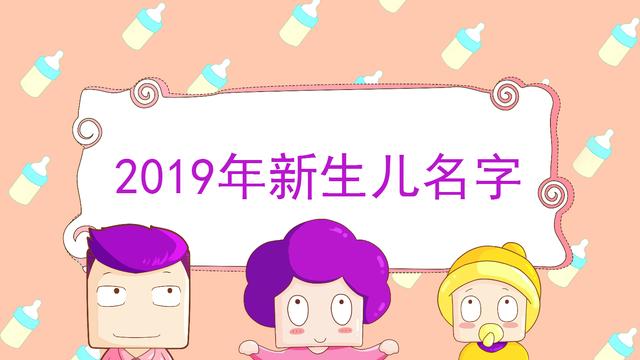 2019年新生儿名字